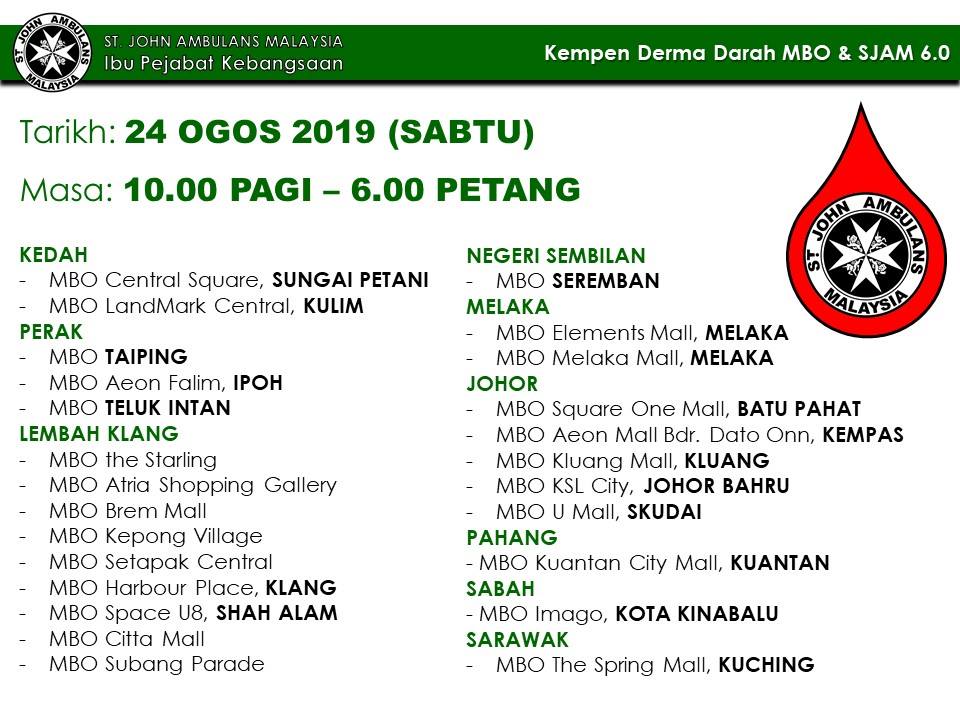 ST. JOHN AMBULANS MALAYSIA

ST. JOHN AMBULANS MALAYSIA
Ibu Pejabat Kebangsaan

Kempen Derma Darah MBO & SJAM 6.0

Tarikh: 24 OGOS 2019 (SABTU)

Masa: 10.00 PAGI – 6.00 PETANG

ST. JOHN AMBULANS MALAYSIA

KEDAH
- MBO Central Square, SUNGAI PETANI
- MBO LandMark Central, KULIM
PERAK
- MBO TAIPING
- MBO Aeon Falim, IPOH
- MBO TELUK INTAN
LEMBAH KLANG
- MBO the Starling
- MBO Atria Shopping Gallery
- MBO Brem Mall
- MBO Kepong Village
- MBO Setapak Central
- MBO Harbour Place, KLANG
- MBO Space U8, SHAH ALAM
- MBO Citta Mall
- MBO Subang Parade

NEGERI SEMBILAN
- MBO SEREMBAN
MELAKA
- MBO Elements Mall, MELAKA
- MBO Melaka Mall, MELAKA
JOHOR
- MBO Square One Mall, BATU PAHAT
- MBO Aeon Mall Bdr. Dato Onn, KEMPAS
- MBO Kluang Mall, KLUANG
- MBO KSL City, JOHOR BAHRU
- MBO U Mall, SKUDAI
PAHANG
- MBO Kuantan City Mall, KUANTAN
SABAH
- MBO Imago, KOTA KINABALU
SARAWAK
- MBO The Spring Mall, KUCHING